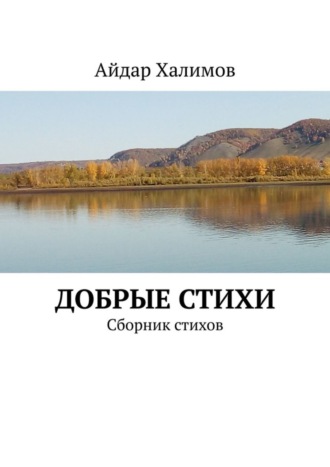 Айдар Халимов

ДОБРЫЕ СТИХИ

Сборник стихов